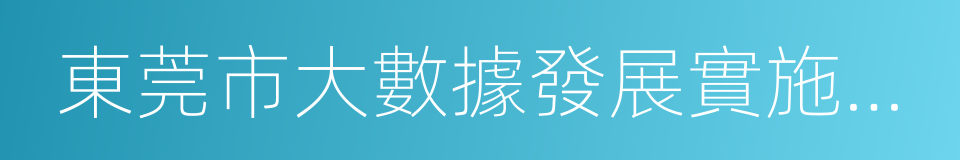 東莞市大數據發展實施...